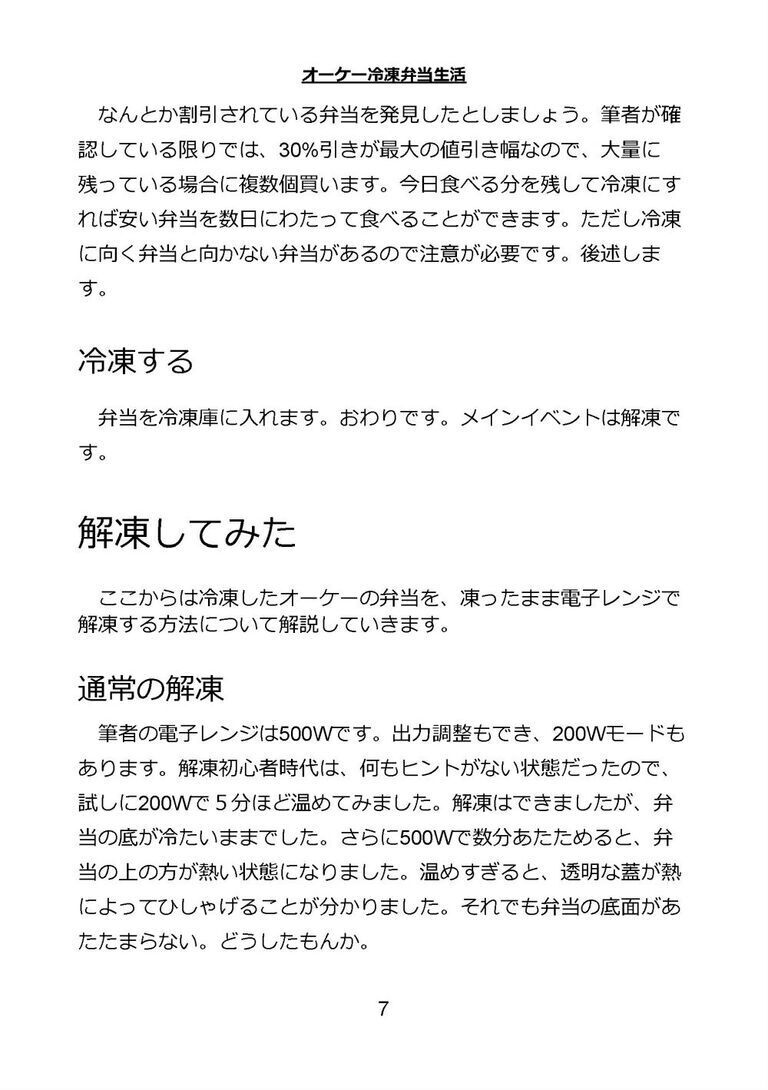 オーケー冷凍弁当生活

なんとか割引されている弁当を発見したとしましょう。筆者が確認している限りでは、30%引きが最大の値引き幅なので、大量に残っている場合に複数個買います。今日食べる分を残して冷凍にすれば安い弁当を数日にわたって食べることができます。ただし冷凍に向く弁当と向かない弁当があるので注意が必要です。後述します。

冷凍する

弁当を冷凍庫に入れます。おわりです。メインイベントは解凍です。

解凍してみた

ここからは冷凍したオーケーの弁当を、凍ったまま電子レンジで解凍する方法について解説していきます。

通常の解凍

筆者の電子レンジは500Wです。出力調整もでき、200Wモードもあります。解凍初心者時代は、何もヒントがない状態だったので、試しに200Wで５分ほど温めてみました。解凍はできましたが、弁当の底が冷たいままでした。さらに500Wで数分あたためると、弁当の上の方が熱い状態になりました。温めすぎると、透明な蓋が熱によってひしゃげることが分かりました。それでも弁当の底面があたたまらない。どうしたもんか。

7